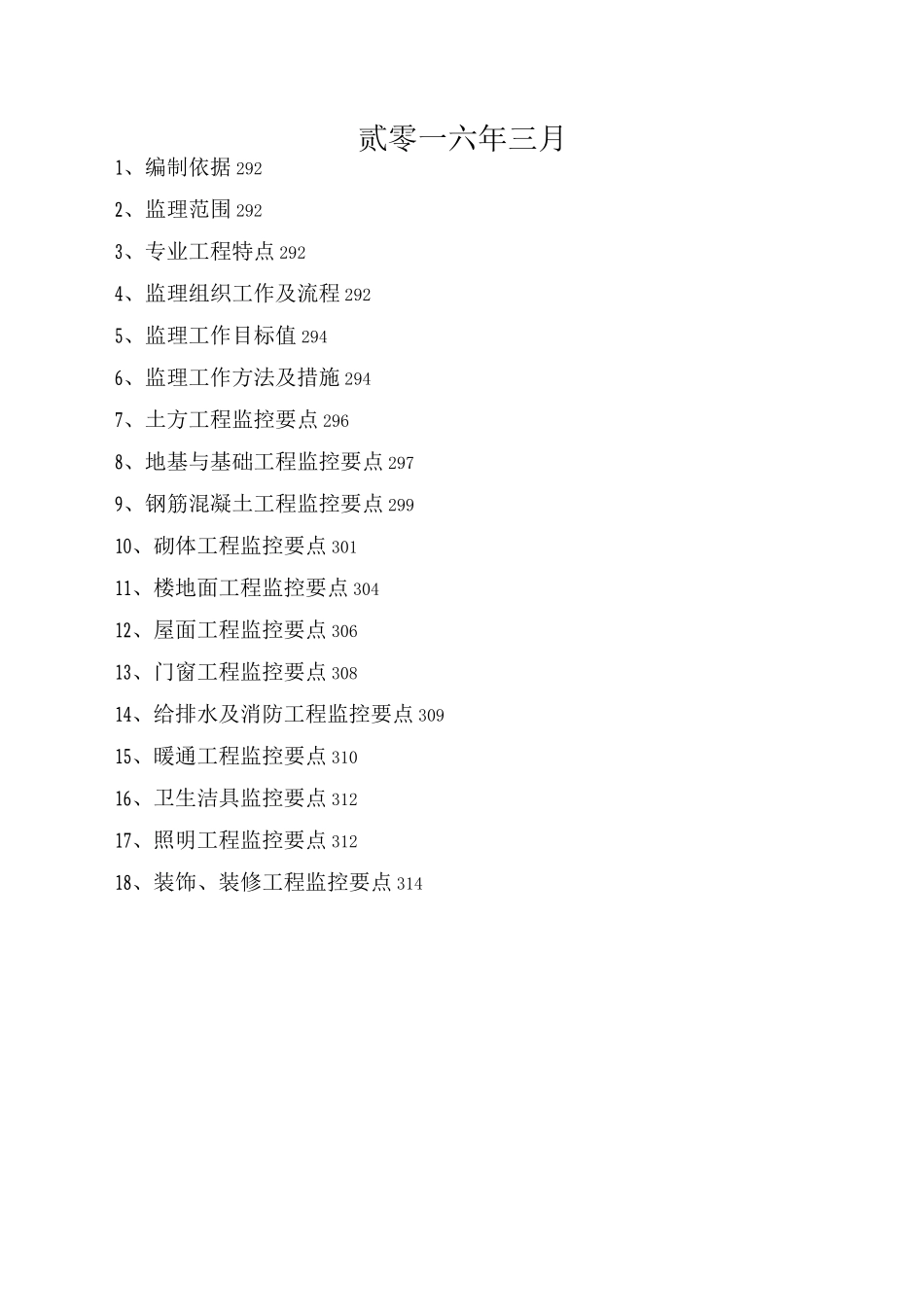 贰零一六年三月

1、编制依据 292

2、监理范围 292

3、专业工程特点 292

4、监理组织工作及流程 292

5、监理工作目标值 294

6、监理工作方法及措施 294

7、土方工程监控要点 296

8、地基与基础工程监控要点 297

9、钢筋混凝土工程监控要点 299

10、砌体工程监控要点 301

11、楼地面工程监控要点 304

12、屋面工程监控要点 306

13、门窗工程监控要点 308

14、给排水及消防工程监控要点 309

15、暖通工程监控要点 310

16、卫生洁具监控要点 312

17、照明工程监控要点 312

18、装饰、装修工程监控要点 314